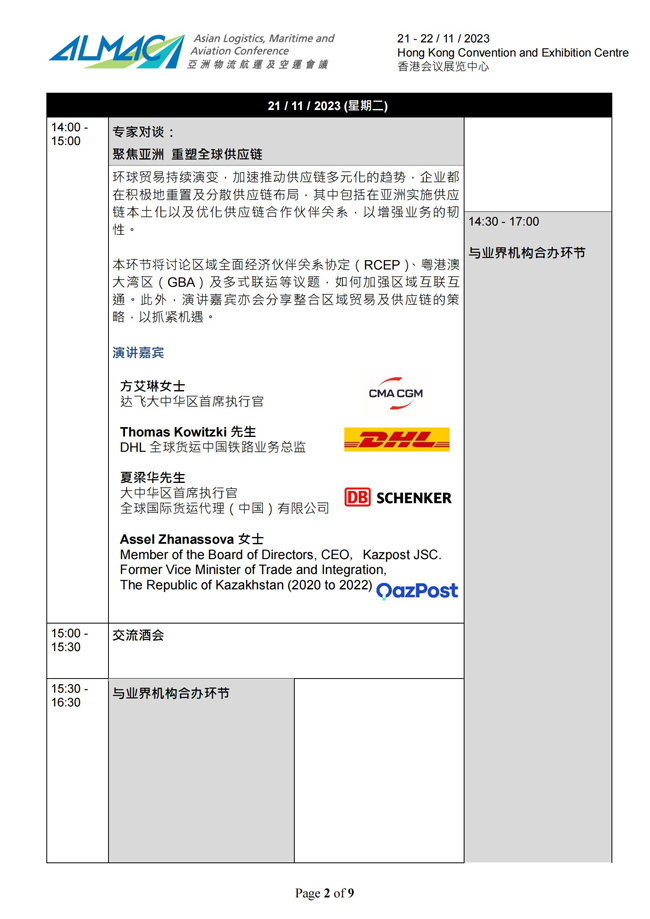 ALMAC Asian Logistics, Maritime and Aviation Conference
亞洲物流航運及空運會議

21 - 22 / 11 / 2023
Hong Kong Convention and Exhibition Centre
香港会议展览中心

21 / 11 / 2023 (星期二)

14:00 - 15:00

专家对谈：
聚焦亚洲 重塑全球供应链

环球贸易持续演变，加速推动供应链多元化的趋势，企业都在积极地重置及分散供应链布局，其中包括在亚洲实施供应链本土化以及优化供应链合作伙伴关系，以增强业务的韧性。

本环节将讨论区域全面经济伙伴关系协定（RCEP）、粤港澳大湾区（GBA）及多式联运等议题，如何加强区域互联互通。此外，演讲嘉宾亦会分享整合区域贸易及供应链的策略，以抓紧机遇。

演讲嘉宾

方艾琳女士
达飞大中华区首席执行官
CMA CGM

Thomas Kowitzki 先生
DHL 全球货运中国铁路业务总监
DHL

夏梁华先生
大中华区首席执行官
全球国际货运代理（中国）有限公司
DB SCHENKER

Assel Zhanassova 女士
Member of the Board of Directors, CEO, Kazpost JSC.
Former Vice Minister of Trade and Integration,
The Republic of Kazakhstan (2020 to 2022)
QazPost

14:30 - 17:00

与业界机构合办环节

15:00 - 15:30

交流酒会

15:30 - 16:30

与业界机构合办环节

Page 2 of 9